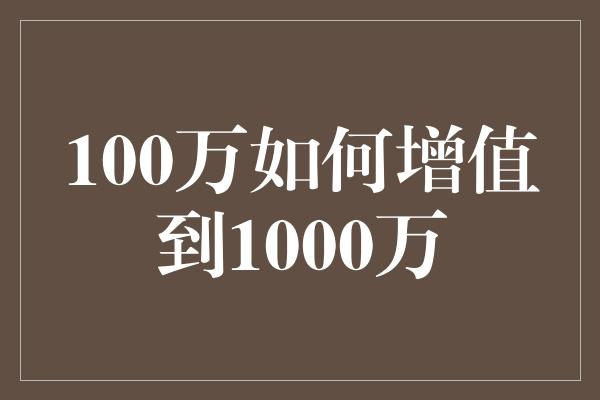 100万如何增值到1000万